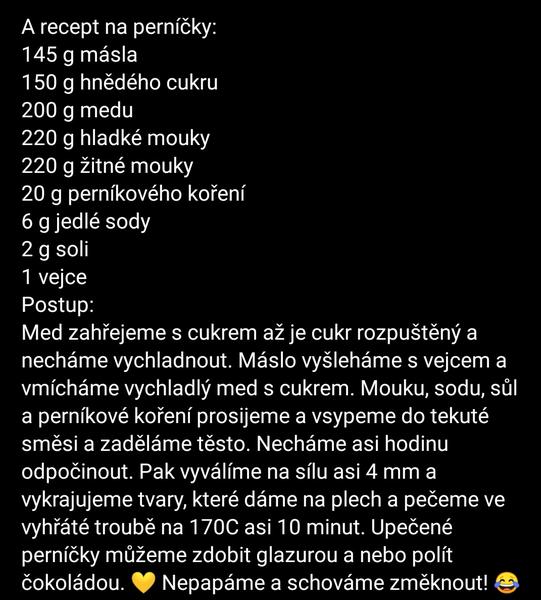 A recept na perníčky:
145 g másla
150 g hnědého cukru
200 g medu
220 g hladké mouky
220 g žitné mouky
20 g perníkového koření
6 g jedlé sody
2 g soli
1 vejce
Postup:
Med zahřejeme s cukrem až je cukr rozpuštěný a necháme vychladnout. Máslo vyšleháme s vejcem a vmícháme vychladlý med s cukrem. Mouku, sodu, sůl a perníkové koření prosijeme a vsypeme do tekuté směsi a zaděláme těsto. Necháme asi hodinu odpočinout. Pak vyválíme na sílu asi 4 mm a vykrajujeme tvary, které dáme na plech a pečeme ve vyhřáté troubě na 170C asi 10 minut. Upečené perníčky můžeme zdobit glazurou a nebo polít čokoládou. 💛 Nepapáme a schováme změknout! 😂